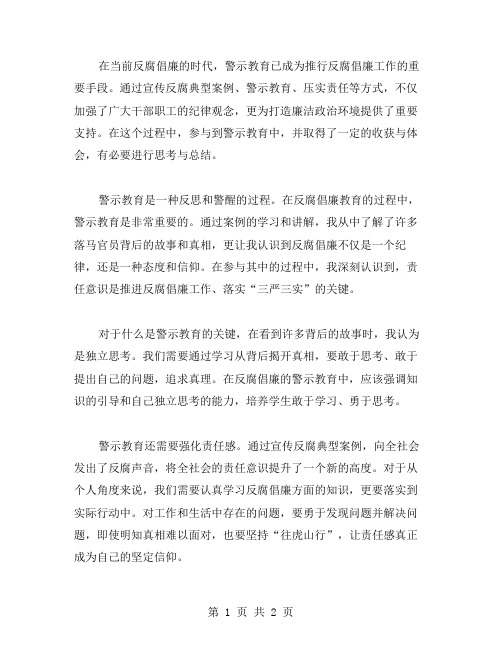 在当前反腐倡廉的时代，警示教育已成为推行反腐倡廉工作的重要手段。通过宣传反腐典型案例、警示教育、压实责任等方式，不仅加强了广大干部职工的纪律观念，更为打造廉洁政治环境提供了重要支持。在这个过程中，参与到警示教育中，并取得了一定的收获与体会，有必要进行思考与总结。

警示教育是一种反思和警醒的过程。在反腐倡廉教育的过程中，警示教育是非常重要的。通过案例的学习和讲解，我从中了解了许多落马官员背后的故事和真相，更让我认识到反腐倡廉不仅是一个纪律，还是一种态度和信仰。在参与其中的过程中，我深刻认识到，责任意识是推进反腐倡廉工作、落实“三严三实”的关键。

对于什么是警示教育的关键，在看到许多背后的故事时，我认为是独立思考。我们需要通过学习从背后揭开真相，要敢于思考、敢于提出自己的问题，追求真理。在反腐倡廉的警示教育中，应该强调知识的引导和自己独立思考的能力，培养学生敢于学习、勇于思考。

警示教育还需要强化责任感。通过宣传反腐典型案例，向全社会发出了反腐声音，将全社会的责任意识提升了一个新的高度。对于从个人角度来说，我们需要认真学习反腐倡廉方面的知识，更要落实到实际行动中。对工作和生活中存在的问题，要勇于发现问题并解决问题，即使明知真相难以面对，也要坚持“往虎山行”，让责任感真正成为自己的坚定信仰。

第 1 页 共 2 页